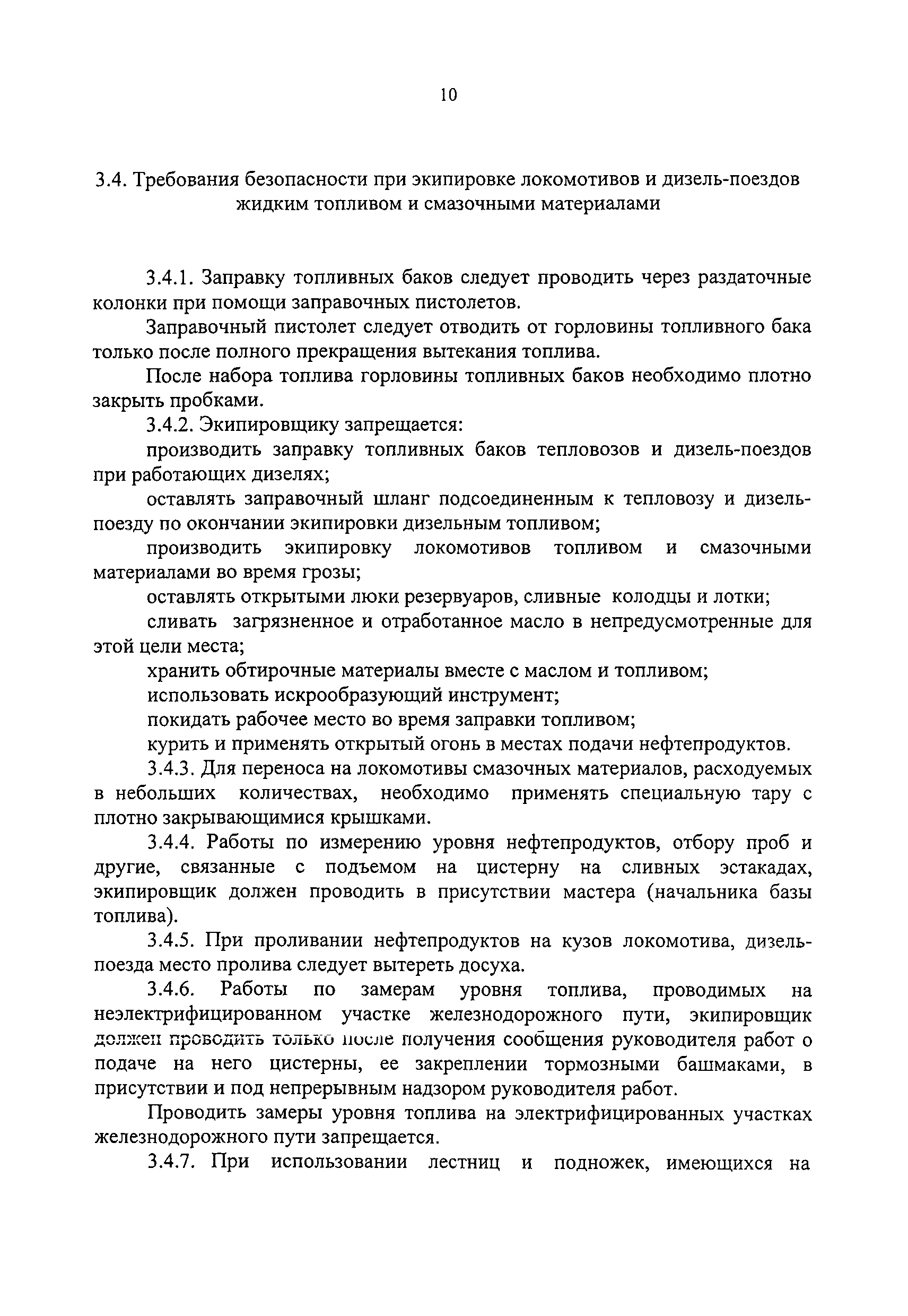 10

3.4. Требования безопасности при экипировке локомотивов и дизель-поездов жидким топливом и смазочными материалами

3.4.1. Заправку топливных баков следует проводить через раздаточные колонки при помощи заправочных пистолетов.

Заправочный пистолет следует отводить от горловины топливного бака только после полного прекращения вытекания топлива.

После набора топлива горловины топливных баков необходимо плотно закрыть пробками.

3.4.2. Экипировщику запрещается:

производить заправку топливных баков тепловозов и дизель-поездов при работающих дизелях;

оставлять заправочный шланг подсоединенным к тепловозу и дизель-поезду по окончании экипировки дизельным топливом;

производить экипировку локомотивов топливом и смазочными материалами во время грозы;

оставлять открытыми люки резервуаров, сливные колодцы и лотки;

сливать загрязненное и отработанное масло в непредусмотренные для этой цели места;

хранить обтирочные материалы вместе с маслом и топливом;

использовать искрообразующий инструмент;

покидать рабочее место во время заправки топливом;

курить и применять открытый огонь в местах подачи нефтепродуктов.

3.4.3. Для переноса на локомотивы смазочных материалов, расходуемых в небольших количествах, необходимо применять специальную тару с плотно закрывающимися крышками.

3.4.4. Работы по измерению уровня нефтепродуктов, отбору проб и другие, связанные с подъемом на цистерну на сливных эстакадах, экипировщик должен проводить в присутствии мастера (начальника базы топлива).

3.4.5. При проливании нефтепродуктов на кузов локомотива, дизель-поезда место пролива следует вытереть досуха.

3.4.6. Работы по замерам уровня топлива, проводимых на неэлектрифицированном участке железнодорожного пути, экипировщик должен проводить только после получения сообщения руководителя работ о подаче на него цистерны, ее закреплении тормозными башмаками, в присутствии и под непрерывным надзором руководителя работ.

Проводить замеры уровня топлива на электрифицированных участках железнодорожного пути запрещается.

3.4.7. При использовании лестниц и подножек, имеющихся на